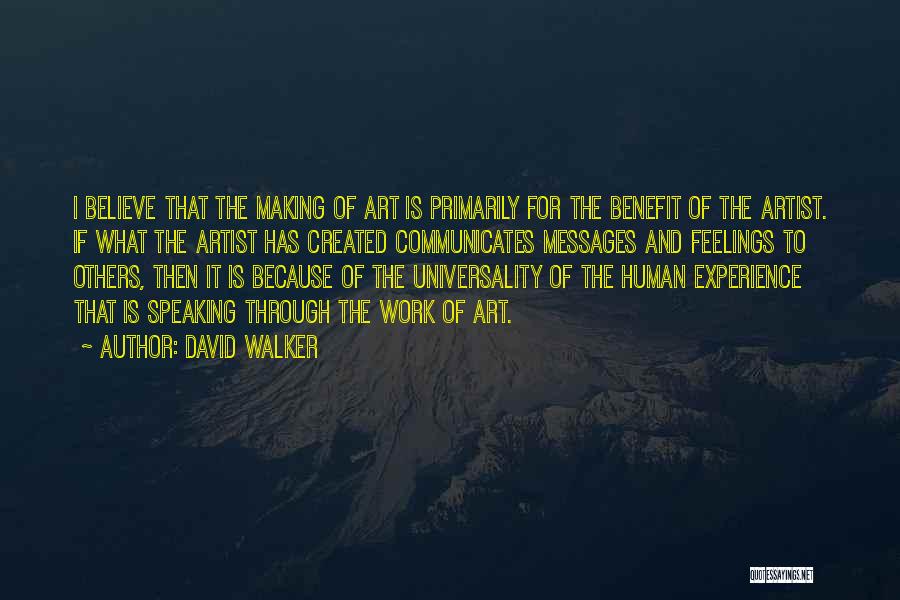 I BELIEVE THAT THE MAKING OF ART IS PRIMARILY FOR THE BENEFIT OF THE ARTIST. IF WHAT THE ARTIST HAS CREATED COMMUNICATES MESSAGES AND FEELINGS TO OTHERS, THEN IT IS BECAUSE OF THE UNIVERSALITY OF THE HUMAN EXPERIENCE THAT IS SPEAKING THROUGH THE WORK OF ART.

~ AUTHOR: DAVID WALKER

QUOTESSAYINGS.NET